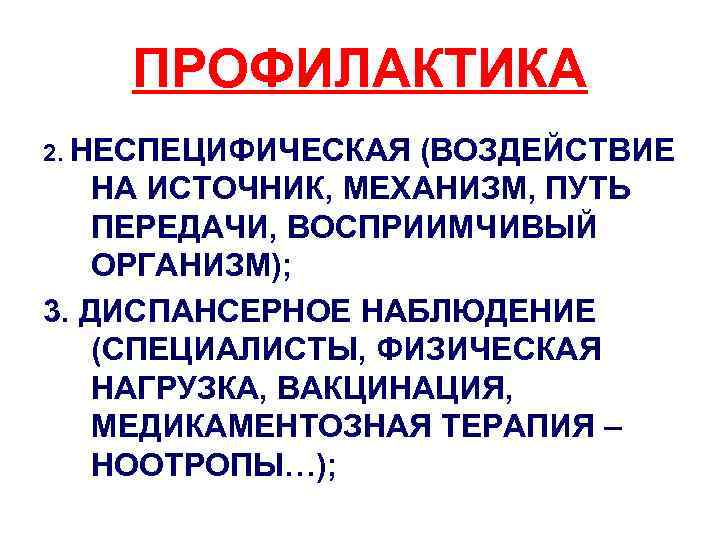 ПРОФИЛАКТИКА

2. НЕСПЕЦИФИЧЕСКАЯ (ВОЗДЕЙСТВИЕ НА ИСТОЧНИК, МЕХАНИЗМ, ПУТЬ ПЕРЕДАЧИ, ВОСПРИИМЧИВЫЙ ОРГАНИЗМ);

3. ДИСПАНСЕРНОЕ НАБЛЮДЕНИЕ (СПЕЦИАЛИСТЫ, ФИЗИЧЕСКАЯ НАГРУЗКА, ВАКЦИНАЦИЯ, МЕДИКАМЕНТОЗНАЯ ТЕРАПИЯ – НООТРОПЫ…);